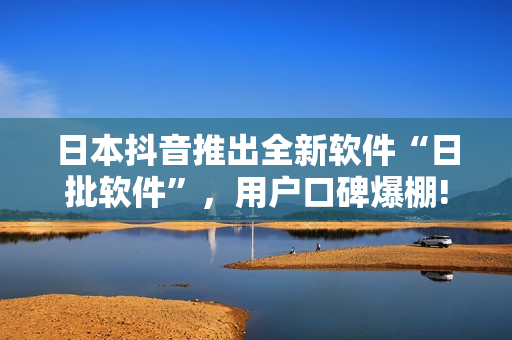 日本抖音推出全新软件“日批软件”，用户口碑爆棚！